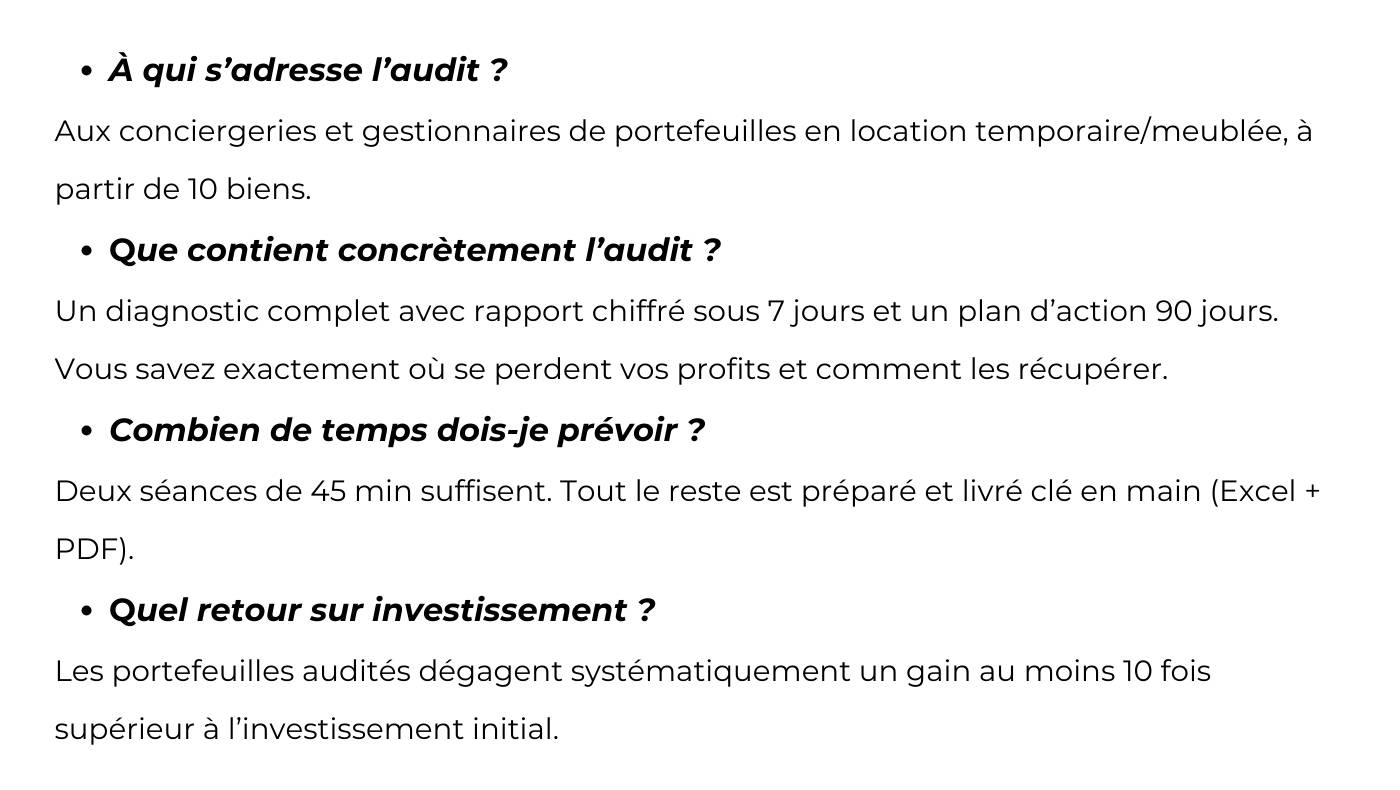 • À qui s’adresse l’audit ?

Aux conciergeries et gestionnaires de portefeuilles en location temporaire/meublée, à partir de 10 biens.

• Que contient concrètement l’audit ?

Un diagnostic complet avec rapport chiffré sous 7 jours et un plan d’action 90 jours. Vous savez exactement où se perdent vos profits et comment les récupérer.

• Combien de temps dois-je prévoir ?

Deux séances de 45 min suffisent. Tout le reste est préparé et livré clé en main (Excel + PDF).

• Quel retour sur investissement ?

Les portefeuilles audités dégagent systématiquement un gain au moins 10 fois supérieur à l’investissement initial.